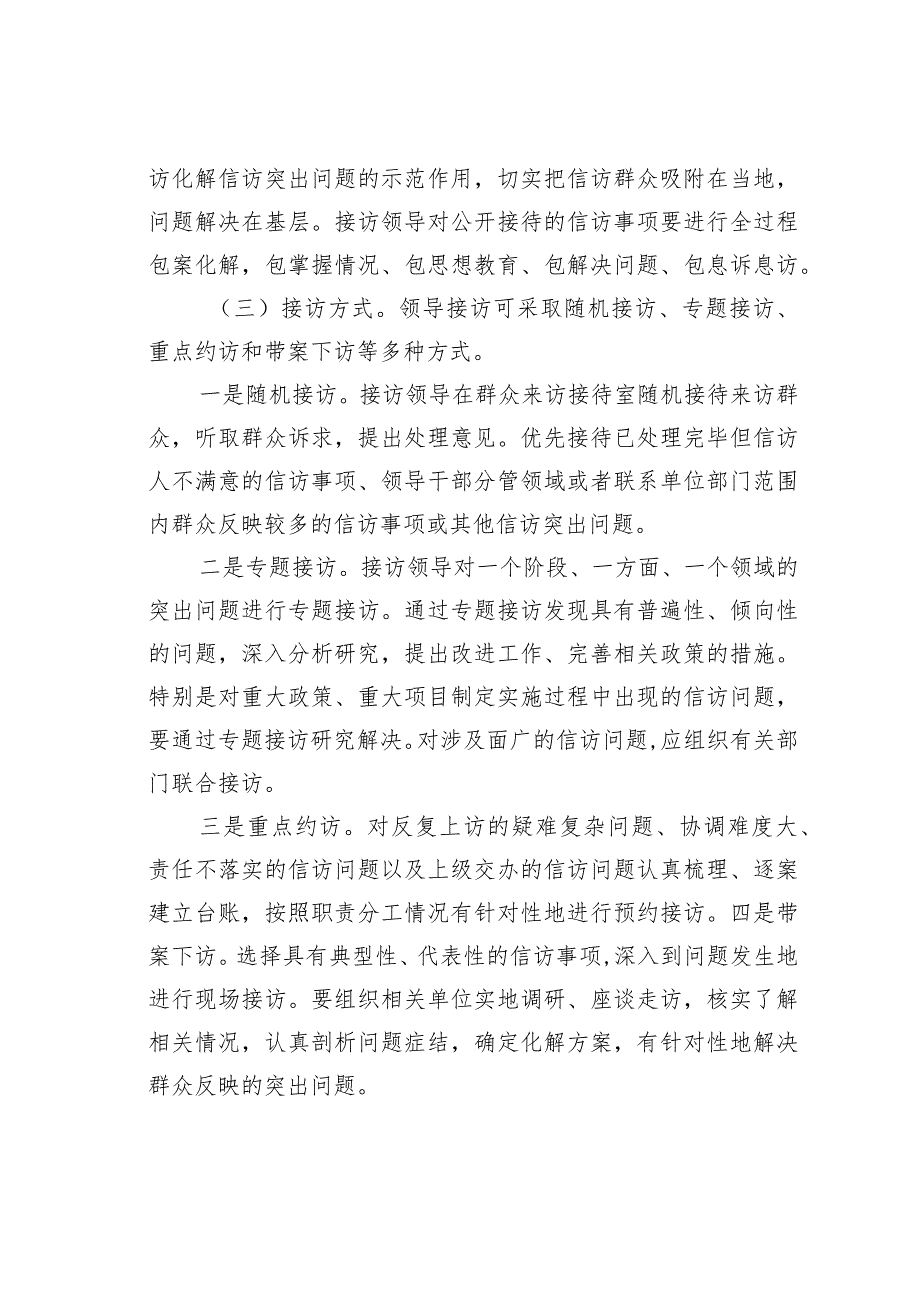 访化解信访突出问题的示范作用，切实把信访群众吸附在当地，问题解决在基层。接访领导对公开接待的信访事项要进行全过程包案化解，包掌握情况、包思想教育、包解决问题、包息诉息访。

（三）接访方式。领导接访可采取随机接访、专题接访、重点约访和带案下访等多种方式。

一是随机接访。接访领导在群众来访接待室随机接待来访群众，听取群众诉求，提出处理意见。优先接待已处理完毕但信访人不满意的信访事项、领导干部分管领域或者联系单位部门范围内群众反映较多的信访事项或其他信访突出问题。

二是专题接访。接访领导对一个阶段、一方面、一个领域的突出问题进行专题接访。通过专题接访发现具有普遍性、倾向性的问题，深入分析研究，提出改进工作、完善相关政策的措施。特别是对重大政策、重大项目制定实施过程中出现的信访问题，要通过专题接访研究解决。对涉及面广的信访问题,应组织有关部门联合接访。

三是重点约访。对反复上访的疑难复杂问题、协调难度大、责任不落实的信访问题以及上级交办的信访问题认真梳理、逐案建立台账，按照职责分工情况有针对性地进行预约接访。四是带案下访。选择具有典型性、代表性的信访事项,深入到问题发生地进行现场接访。要组织相关单位实地调研、座谈走访，核实了解相关情况，认真剖析问题症结，确定化解方案，有针对性地解决群众反映的突出问题。